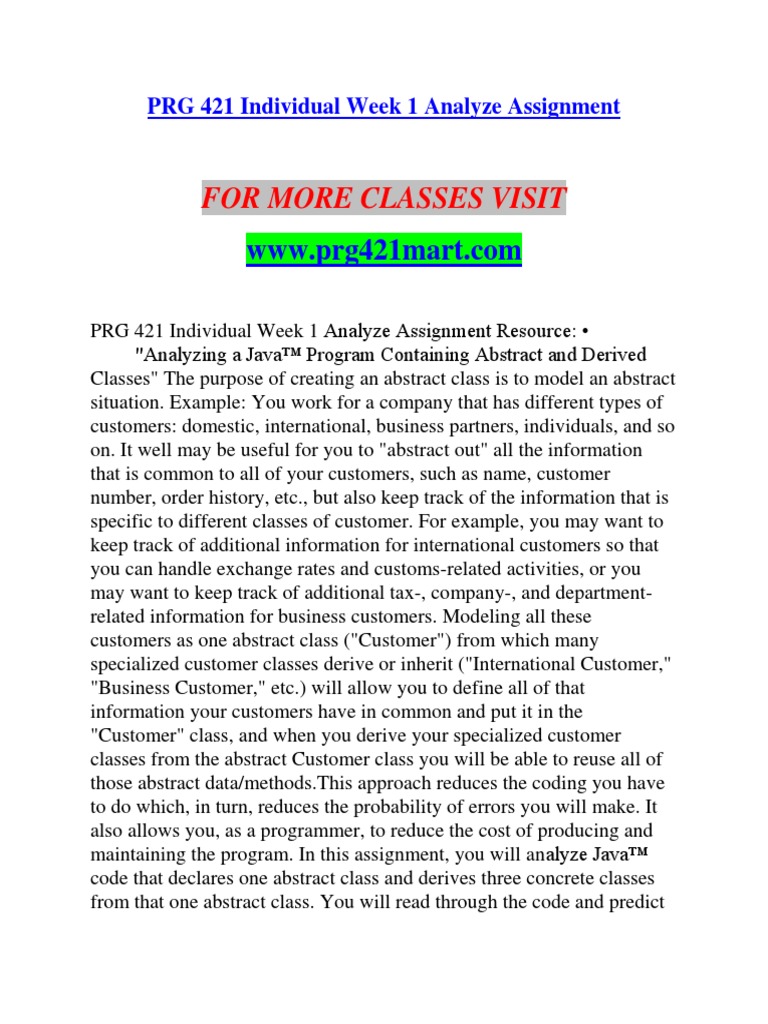 PRG 421 Individual Week 1 Analyze Assignment

FOR MORE CLASSES VISIT

www.prg421mart.com

PRG 421 Individual Week 1 Analyze Assignment Resource: • "Analyzing a Java™ Program Containing Abstract and Derived Classes" The purpose of creating an abstract class is to model an abstract situation. Example: You work for a company that has different types of customers: domestic, international, business partners, individuals, and so on. It well may be useful for you to "abstract out" all the information that is common to all of your customers, such as name, customer number, order history, etc., but also keep track of the information that is specific to different classes of customer. For example, you may want to keep track of additional information for international customers so that you can handle exchange rates and customs-related activities, or you may want to keep track of additional tax-, company-, and department-related information for business customers. Modeling all these customers as one abstract class ("Customer") from which many specialized customer classes derive or inherit ("International Customer," "Business Customer," etc.) will allow you to define all of that information your customers have in common and put it in the "Customer" class, and when you derive your specialized customer classes from the abstract Customer class you will be able to reuse all of those abstract data/methods.This approach reduces the coding you have to do which, in turn, reduces the probability of errors you will make. It also allows you, as a programmer, to reduce the cost of producing and maintaining the program. In this assignment, you will analyze Java™ code that declares one abstract class and derives three concrete classes from that one abstract class. You will read through the code and predict